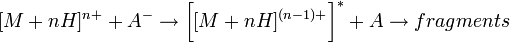 $[M + nH]^{n+} + A^{-} \rightarrow \left[[M + nH]^{(n-1)+}\right]^{*} + A \rightarrow fragments$